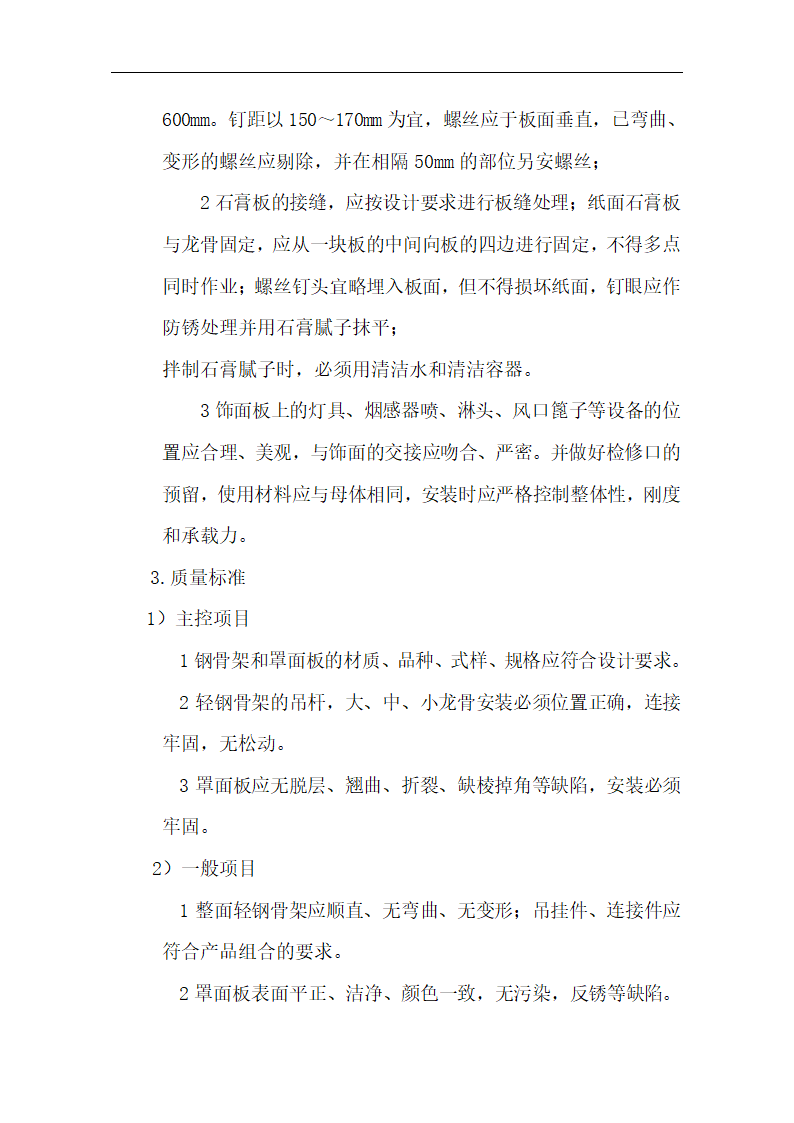 600mm。钉距以 150～170mm 为宜，螺丝应于板面垂直，已弯曲、变形的螺丝应剔除，并在相隔 50mm 的部位另安螺丝；

2 石膏板的接缝，应按设计要求进行板缝处理；纸面石膏板与龙骨固定，应从一块板的中间向板的四边进行固定，不得多点同时作业；螺丝钉头宜略埋入板面，但不得损坏纸面，钉眼应作防锈处理并用石膏腻子抹平；

拌制石膏腻子时，必须用清洁水和清洁容器。

3 饰面板上的灯具、烟感器喷、淋头、风口篦子等设备的位置应合理、美观，与饰面的交接应吻合、严密。并做好检修口的预留，使用材料应与母体相同，安装时应严格控制整体性，刚度和承载力。

3.质量标准

1）主控项目

1 钢骨架和罩面板的材质、品种、式样、规格应符合设计要求。

2 轻钢骨架的吊杆，大、中、小龙骨安装必须位置正确，连接牢固，无松动。

3 罩面板应无脱层、翘曲、折裂、缺棱掉角等缺陷，安装必须牢固。

2）一般项目

1 整面轻钢骨架应顺直、无弯曲、无变形；吊挂件、连接件应符合产品组合的要求。

2 罩面板表面平正、洁净、颜色一致，无污染，反锈等缺陷。